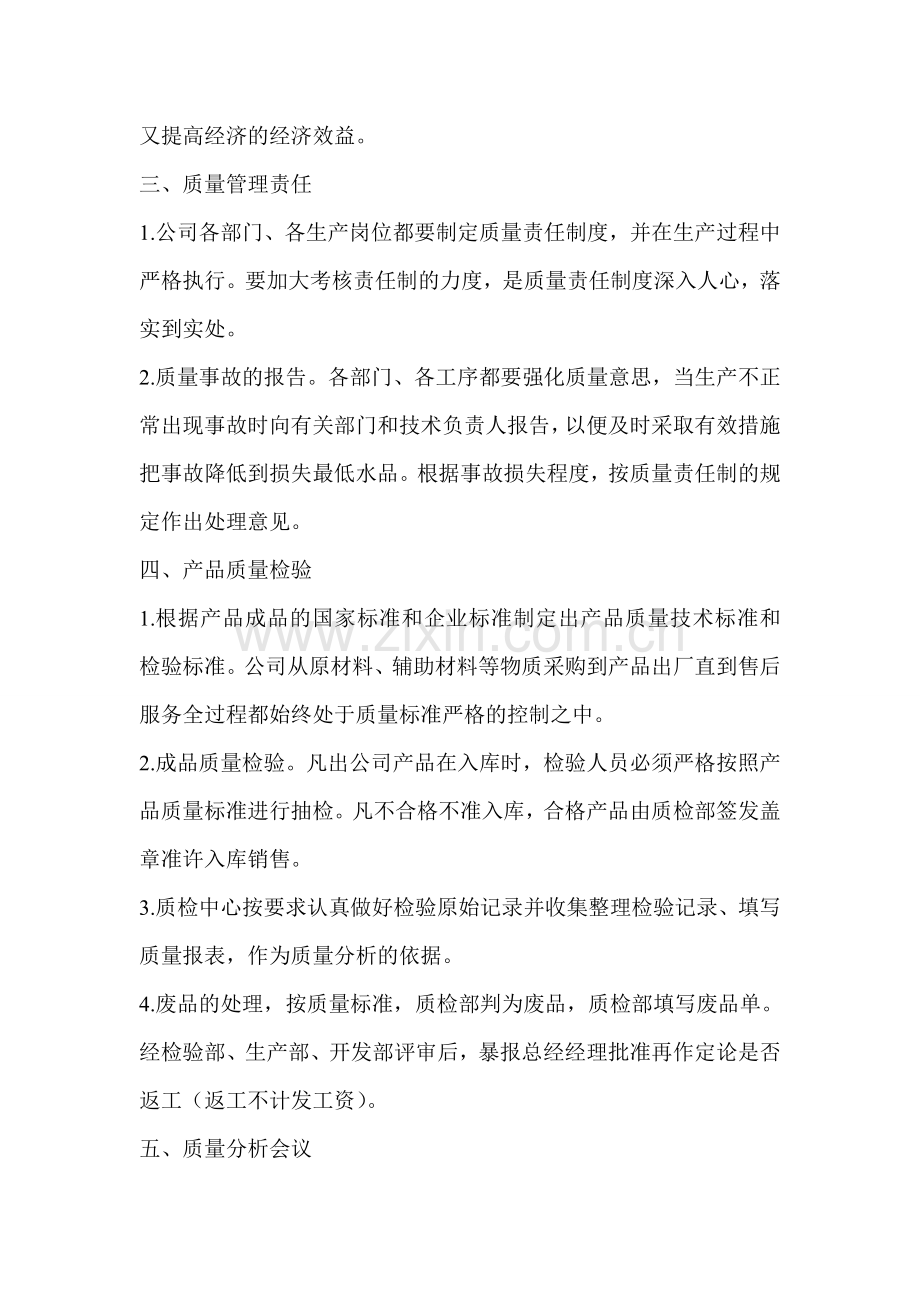 又提高经济的经济效益。

三、质量管理责任

1.公司各部门、各生产岗位都要制定质量责任制度，并在生产过程中严格执行。要加大考核责任制的力度，是质量责任制度深入人心，落实到实处。

2.质量事故的报告。各部门、各工序都要强化质量意思，当生产不正常出现事故时向有关部门和技术负责人报告，以便及时采取有效措施把事故降低到损失最低水品。根据事故损失程度，按质量责任制的规定作出处理意见。

四、产品质量检验

1.根据产品成品的国家标准和企业标准制定出产品质量技术标准和检验标准。公司从原材料、辅助材料等物质采购到产品出厂直到售后服务全过程都始终处于质量标准严格的控制之中。

2.成品质量检验。凡出公司产品在入库时，检验人员必须严格按照产品质量标准进行抽检。凡不合格不准入库，合格产品由质检部签发盖章准许入库销售。

3.质检中心按要求认真做好检验原始记录并收集整理检验记录、填写质量报表，作为质量分析的依据。

4.废品的处理，按质量标准，质检部判为废品，质检部填写废品单。经检验部、生产部、开发部评审后，暴报总经经理批准再作定论是否返工（返工不计发工资）。

五、质量分析会议

www.zixin.com.cn